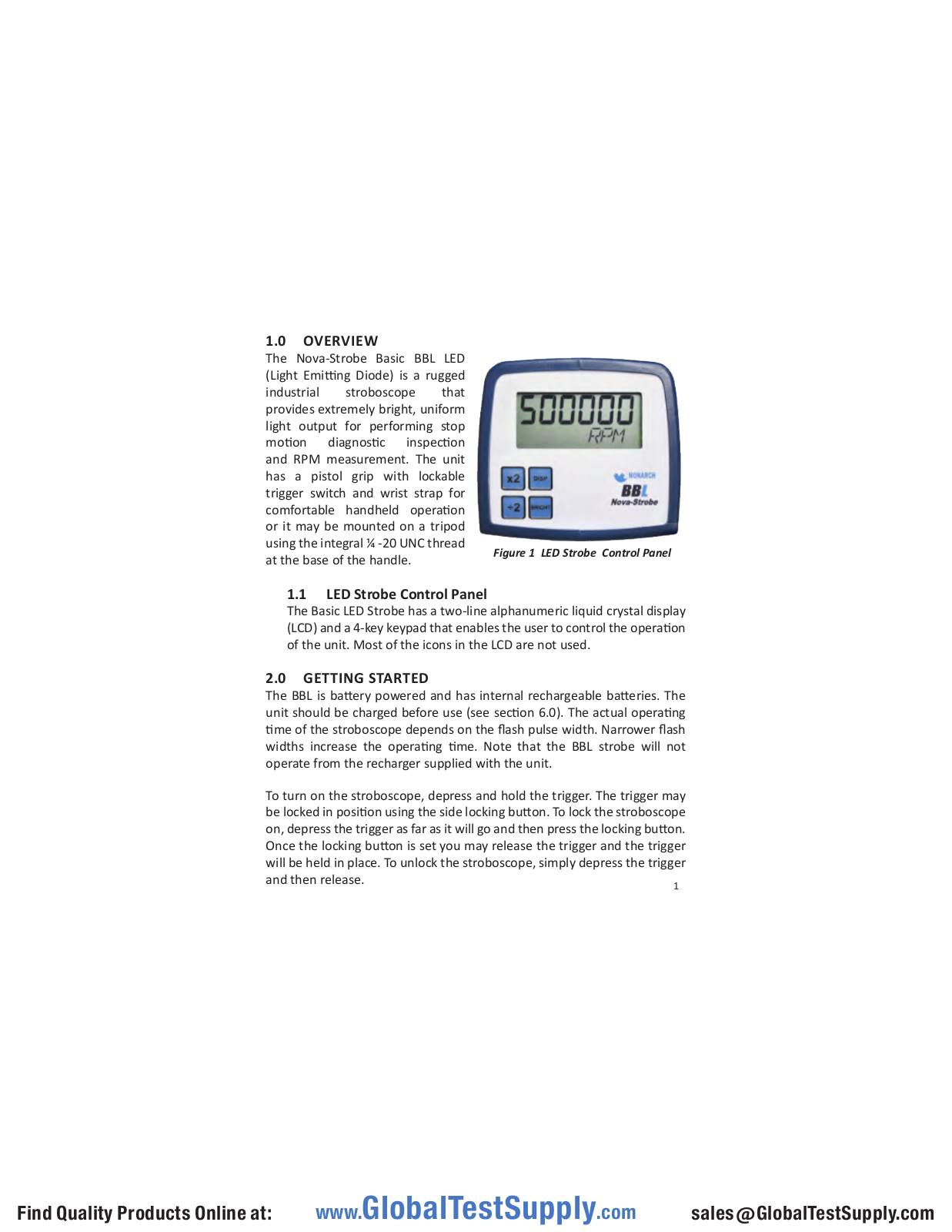 1.0 OVERVIEW

The Nova-Strobe Basic BBL LED (Light Emitting Diode) is a rugged industrial stroboscope that provides extremely bright, uniform light output for performing stop motion diagnostic inspection and RPM measurement. The unit has a pistol grip with lockable trigger switch and wrist strap for comfortable handheld operation or it may be mounted on a tripod using the integral ¼ -20 UNC thread at the base of the handle.

500000
RPM
x2
DISP
÷2
BRIGHT
MONARCH
BBL
Nova-Strobe

Figure 1 LED Strobe Control Panel

1.1 LED Strobe Control Panel

The Basic LED Strobe has a two-line alphanumeric liquid crystal display (LCD) and a 4-key keypad that enables the user to control the operation of the unit. Most of the icons in the LCD are not used.

2.0 GETTING STARTED

The BBL is battery powered and has internal rechargeable batteries. The unit should be charged before use (see section 6.0). The actual operating time of the stroboscope depends on the flash pulse width. Narrower flash widths increase the operating time. Note that the BBL strobe will not operate from the recharger supplied with the unit.

To turn on the stroboscope, depress and hold the trigger. The trigger may be locked in position using the side locking button. To lock the stroboscope on, depress the trigger as far as it will go and then press the locking button. Once the locking button is set you may release the trigger and the trigger will be held in place. To unlock the stroboscope, simply depress the trigger and then release.

1

Find Quality Products Online at: www.GlobalTestSupply.com sales@GlobalTestSupply.com